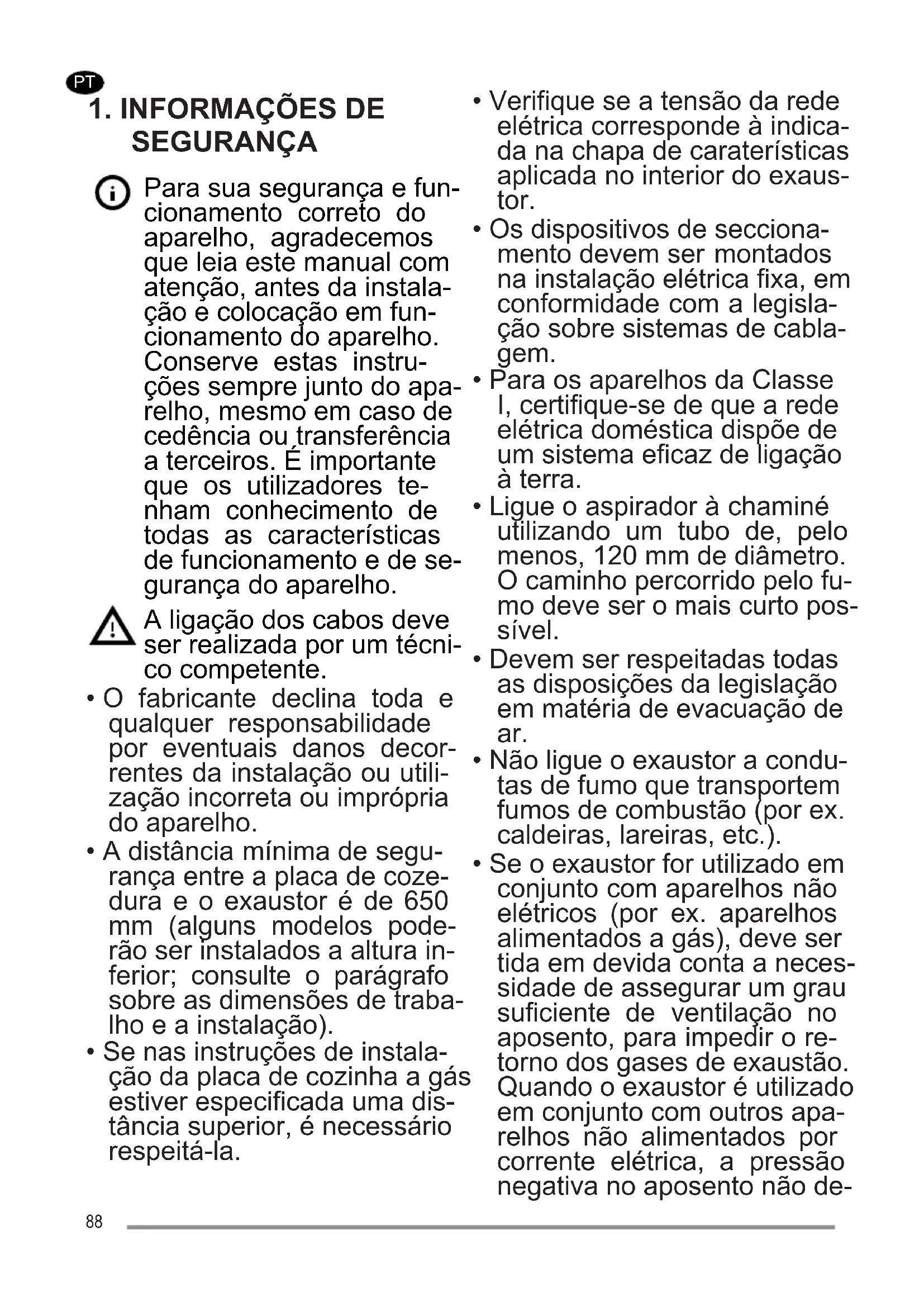 PT

1. INFORMAÇÕES DE SEGURANÇA

Para sua segurança e funcionamento correto do aparelho, agradecemos que leia este manual com atenção, antes da instalação e colocação em funcionamento do aparelho. Conserve estas instruções sempre junto do aparelho, mesmo em caso de cedência ou transferência a terceiros. É importante que os utilizadores tenham conhecimento de todas as características de funcionamento e de segurança do aparelho.

A ligação dos cabos deve ser realizada por um técnico competente.

• O fabricante declina toda e qualquer responsabilidade por eventuais danos decorrentes da instalação ou utilização incorreta ou imprópria do aparelho.
• A distância mínima de segurança entre a placa de cozedura e o exaustor é de 650 mm (alguns modelos poderão ser instalados a altura inferior; consulte o parágrafo sobre as dimensões de trabalho e a instalação).
• Se nas instruções de instalação da placa de cozinha a gás estiver especificada uma distância superior, é necessário respeitá-la.
• Verifique se a tensão da rede elétrica corresponde à indicada na chapa de caraterísticas aplicada no interior do exaustor.
• Os dispositivos de seccionamento devem ser montados na instalação elétrica fixa, em conformidade com a legislação sobre sistemas de cablagem.
• Para os aparelhos da Classe I, certifique-se de que a rede elétrica doméstica dispõe de um sistema eficaz de ligação à terra.
• Ligue o aspirador à chaminé utilizando um tubo de, pelo menos, 120 mm de diâmetro. O caminho percorrido pelo fumo deve ser o mais curto possível.
• Devem ser respeitadas todas as disposições da legislação em matéria de evacuação de ar.
• Não ligue o exaustor a condutas de fumo que transportem fumos de combustão (por ex. caldeiras, lareiras, etc.).
• Se o exaustor for utilizado em conjunto com aparelhos não elétricos (por ex. aparelhos alimentados a gás), deve ser tida em devida conta a necessidade de assegurar um grau suficiente de ventilação no aposento, para impedir o retorno dos gases de exaustão. Quando o exaustor é utilizado em conjunto com outros aparelhos não alimentados por corrente elétrica, a pressão negativa no aposento não de-

88